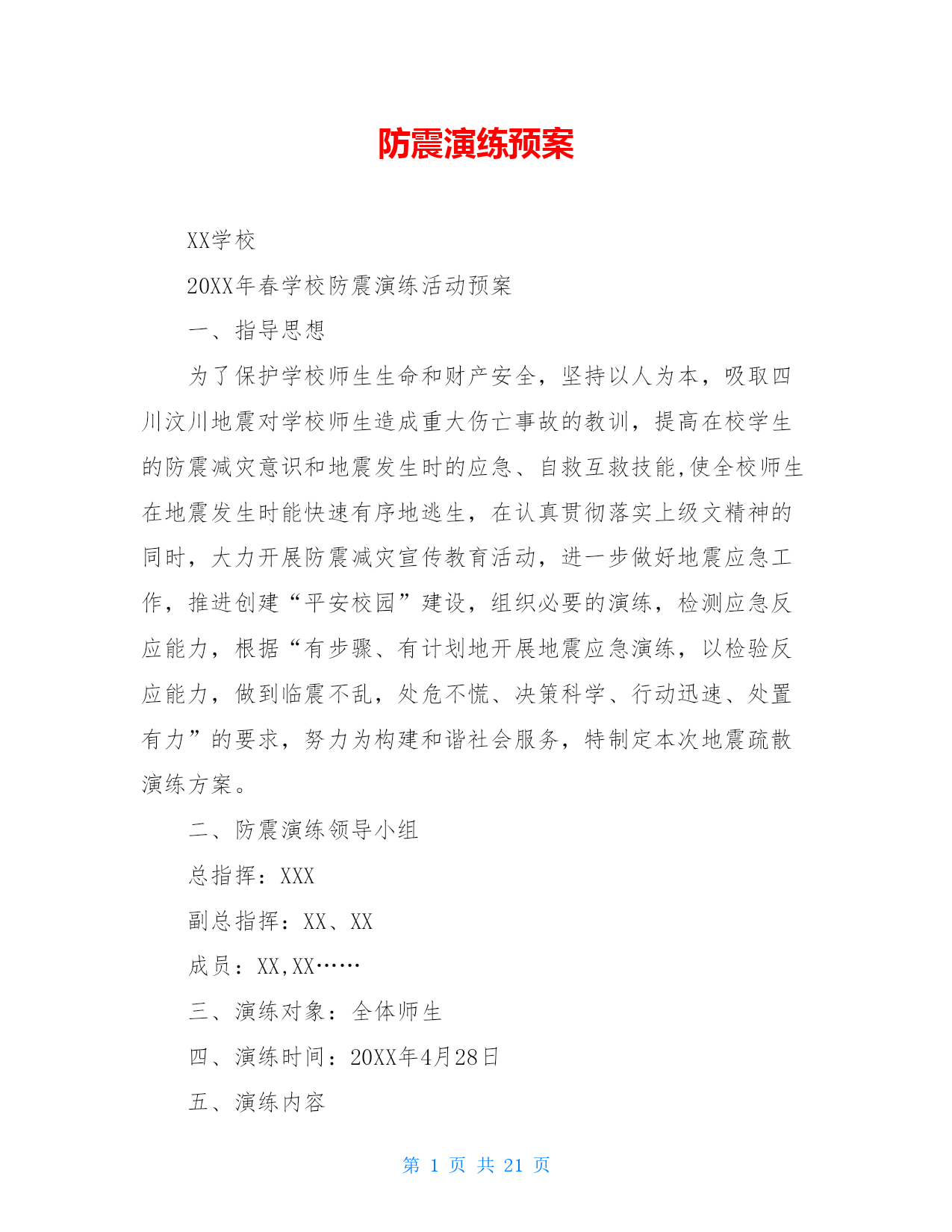 防震演练预案

XX学校

20XX年春学校防震演练活动预案

一、指导思想

为了保护学校师生生命和财产安全，坚持以人为本，吸取四川汶川地震对学校师生造成重大伤亡事故的教训，提高在校学生的防震减灾意识和地震发生时的应急、自救互救技能,使全校师生在地震发生时能快速有序地逃生，在认真贯彻落实上级文精神的同时，大力开展防震减灾宣传教育活动，进一步做好地震应急工作，推进创建“平安校园”建设，组织必要的演练，检测应急反应能力，根据“有步骤、有计划地开展地震应急演练，以检验反应能力，做到临震不乱，处危不慌、决策科学、行动迅速、处置有力”的要求，努力为构建和谐社会服务，特制定本次地震疏散演练方案。

二、防震演练领导小组

总指挥：XXX

副总指挥：XX、XX

成员：XX,XX……

三、演练对象：全体师生

四、演练时间：20XX年4月28日

五、演练内容

第 1 页 共 21 页